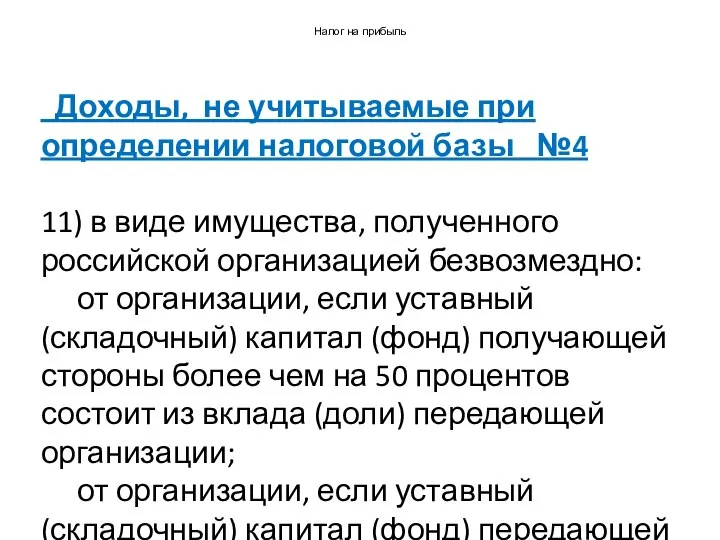 Налог на прибыль

Доходы, не учитываемые при определении налоговой базы №4

11) в виде имущества, полученного российской организацией безвозмездно:

от организации, если уставный (складочный) капитал (фонд) получающей стороны более чем на 50 процентов состоит из вклада (доли) передающей организации;

от организации, если уставный (складочный) капитал (фонд) передающей